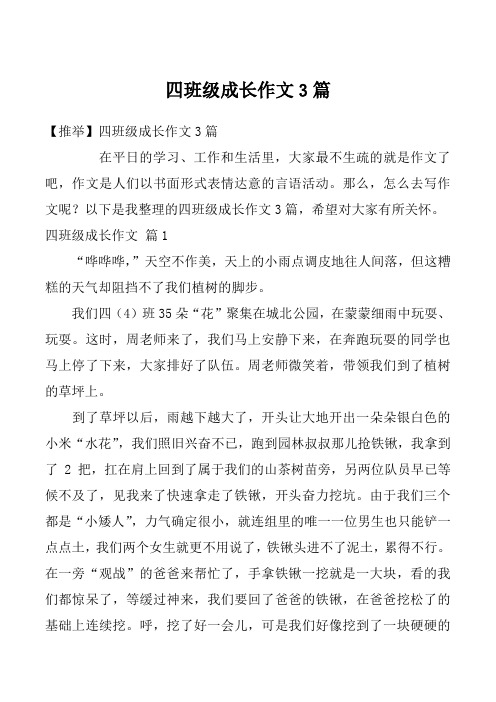 四班级成长作文 3 篇

【推举】四班级成长作文 3 篇

在平日的学习、工作和生活里，大家最不生疏的就是作文了吧，作文是人们以书面形式表情达意的言语活动。那么，怎么去写作文呢？以下是我整理的四班级成长作文 3 篇，希望对大家有所关怀。

四班级成长作文 篇 1

“哗哗哗，”天空不作美，天上的小雨点调皮地往人间落，但这糟糕的天气却阻挡不了我们植树的脚步。

我们四（4）班 35 朵“花”聚集在城北公园，在蒙蒙细雨中玩耍、玩耍。这时，周老师来了，我们马上安静下来，在奔跑玩耍的同学也马上停了下来，大家排好了队伍。周老师微笑着，带领我们到了植树的草坪上。

到了草坪以后，雨越下越大了，开头让大地开出一朵朵银白色的小米“水花”，我们照旧兴奋不已，跑到园林叔叔那儿抢铁锹，我拿到了 2 把，扛在肩上回到了属于我们的山茶树苗旁，另两位队员早已等候不及了，见我来了快速拿走了铁锹，开头奋力挖坑。由于我们三个都是“小矮人”，力气确定很小，就连组里的唯一一位男生也只能铲一点点土，我们两个女生就更不用说了，铁锹头进不了泥土，累得不行。在一旁“观战”的爸爸来帮忙了，手拿铁锹一挖就是一大块，看的我们都惊呆了，等缓过神来，我们要回了爸爸的铁锹，在爸爸挖松了的基础上连续挖。呼，挖了好一会儿，可是我们好像挖到了一块硬硬的